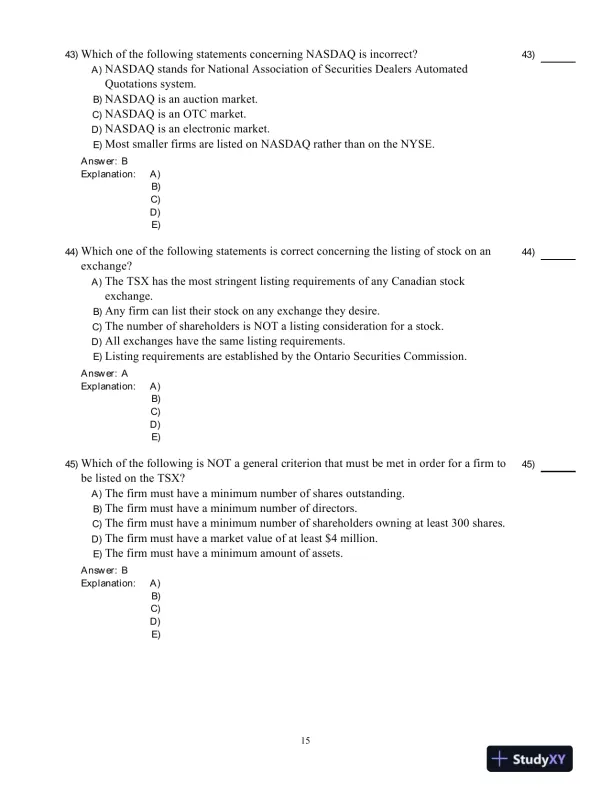 43) Which of the following statements concerning NASDAQ is incorrect?

43) ______

A) NASDAQ stands for National Association of Securities Dealers Automated Quotations system.
B) NASDAQ is an auction market.
C) NASDAQ is an OTC market.
D) NASDAQ is an electronic market.
E) Most smaller firms are listed on NASDAQ rather than on the NYSE.

Answer: B
Explanation: A)
B)
C)
D)
E)

44) Which one of the following statements is correct concerning the listing of stock on an exchange?

44) ______

A) The TSX has the most stringent listing requirements of any Canadian stock exchange.
B) Any firm can list their stock on any exchange they desire.
C) The number of shareholders is NOT a listing consideration for a stock.
D) All exchanges have the same listing requirements.
E) Listing requirements are established by the Ontario Securities Commission.

Answer: A
Explanation: A)
B)
C)
D)
E)

45) Which of the following is NOT a general criterion that must be met in order for a firm to be listed on the TSX?

45) ______

A) The firm must have a minimum number of shares outstanding.
B) The firm must have a minimum number of directors.
C) The firm must have a minimum number of shareholders owning at least 300 shares.
D) The firm must have a market value of at least $4 million.
E) The firm must have a minimum amount of assets.

Answer: B
Explanation: A)
B)
C)
D)
E)

15

StudyXY